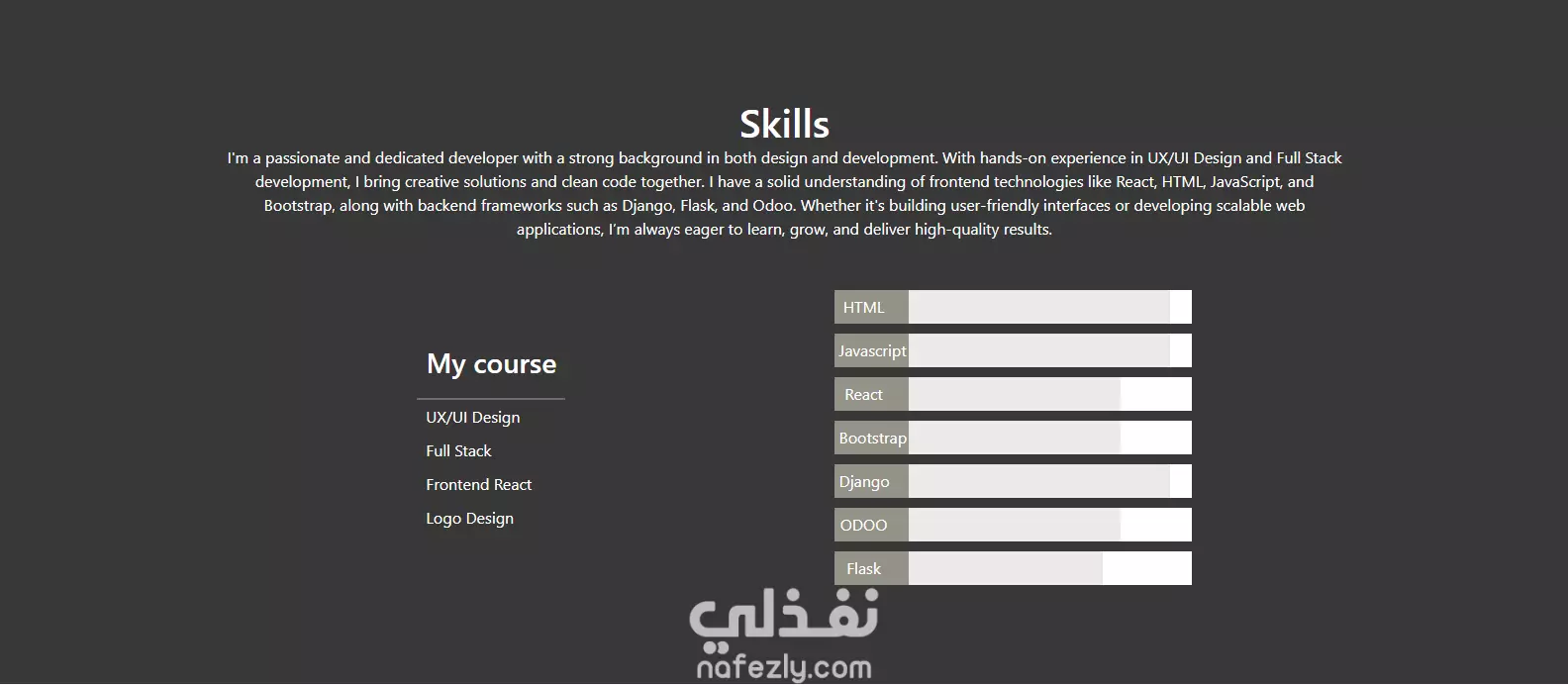 Skills

I'm a passionate and dedicated developer with a strong background in both design and development. With hands-on experience in UX/UI Design and Full Stack development, I bring creative solutions and clean code together. I have a solid understanding of frontend technologies like React, HTML, JavaScript, and Bootstrap, along with backend frameworks such as Django, Flask, and Odoo. Whether it's building user-friendly interfaces or developing scalable web applications, I'm always eager to learn, grow, and deliver high-quality results.

My course

UX/UI Design
Full Stack
Frontend React
Logo Design

HTML
Javascript
React
Bootstrap
Django
ODOO
Flask

نفذلي
nafezly.com